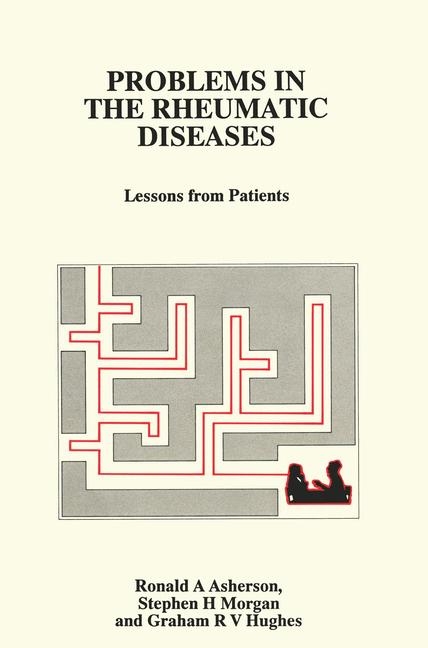 PROBLEMS IN THE RHEUMATIC DISEASES

Lessons from Patients

Ronald A Asherson, Stephen H Morgan and Graham R V Hughes